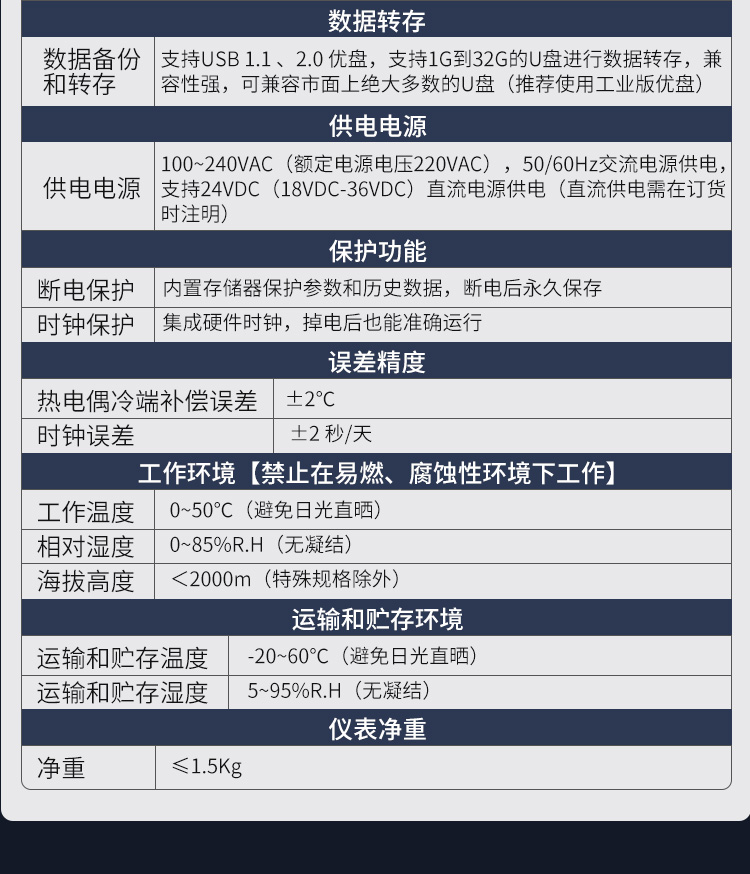 数据转存

| 数据备份和转存 | 支持USB 1.1 、2.0 优盘，支持1G到32G的U盘进行数据转存，兼容性强，可兼容市面上绝大多数的U盘（推荐使用工业版优盘） |
|---|---|

供电电源

| 供电电源 | 100~240VAC（额定电源电压220VAC），50/60Hz交流电源供电，支持24VDC（18VDC-36VDC）直流电源供电（直流供电需在订货时注明） |
|---|---|

保护功能

| 断电保护 | 内置存储器保护参数和历史数据，断电后永久保存 |
|---|---|
| 时钟保护 | 集成硬件时钟，掉电后也能准确运行 |

误差精度

| 热电偶冷端补偿误差 | ±2°C |
|---|---|
| 时钟误差 | ±2 秒/天 |

工作环境【禁止在易燃、腐蚀性环境下工作】

| 工作温度 | 0~50°C（避免日光直晒） |
|---|---|
| 相对湿度 | 0~85%R.H（无凝结） |
| 海拔高度 | <2000m（特殊规格除外） |

运输和贮存环境

| 运输和贮存温度 | -20~60°C（避免日光直晒） |
|---|---|
| 运输和贮存湿度 | 5~95%R.H（无凝结） |

仪表净重

| 净重 | ≤1.5Kg |
|---|---|